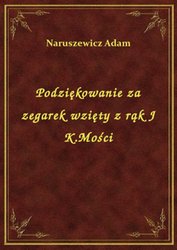 Naruszewicz Adam

Podziękowanie za zegarek wzięty z rąk J K.Mości